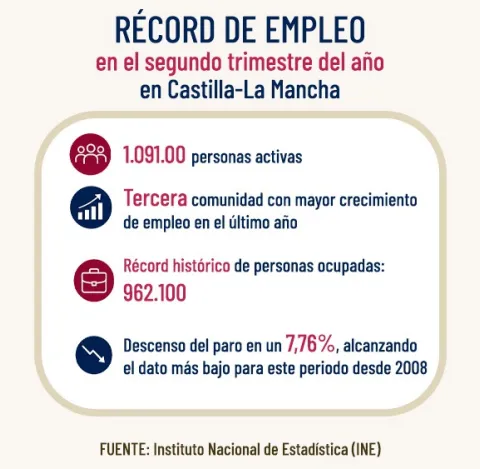 RÉCORD DE EMPLEO
en el segundo trimestre del año
en Castilla-La Mancha

1.091.00 personas activas

Tercera comunidad con mayor crecimiento de empleo en el último año

Récord histórico de personas ocupadas: 962.100

Descenso del paro en un 7,76%, alcanzando el dato más bajo para este periodo desde 2008

FUENTE: Instituto Nacional de Estadística (INE)